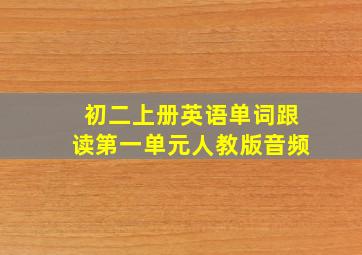 初二上册英语单词跟读第一单元人教版音频